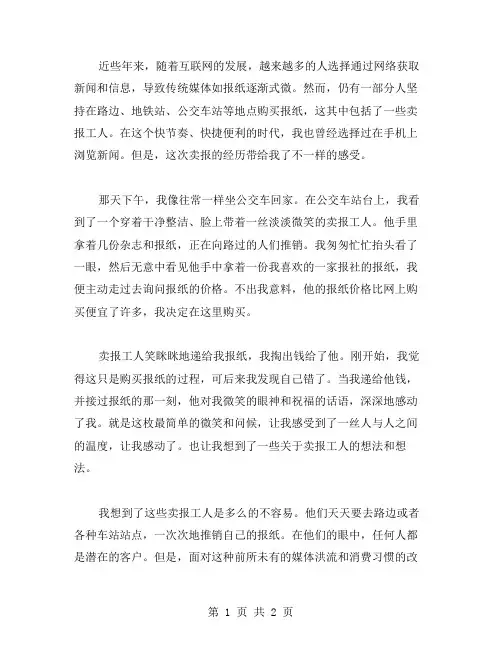 近些年来，随着互联网的发展，越来越多的人选择通过网络获取新闻和信息，导致传统媒体如报纸逐渐式微。然而，仍有一部分人坚持在路边、地铁站、公交车站等地点购买报纸，这其中包括了一些卖报工人。在这个快节奏、快捷便利的时代，我也曾经选择过在手机上浏览新闻。但是，这次卖报的经历带给我了不一样的感受。

那天下午，我像往常一样坐公交车回家。在公交车站台上，我看到了一个穿着干净整洁、脸上带着一丝淡淡微笑的卖报工人。他手里拿着几份杂志和报纸，正在向路过的人们推销。我匆匆忙忙抬头看了一眼，然后无意中看见他手中拿着一份我喜欢的一家报社的报纸，我便主动走过去询问报纸的价格。不出我意料，他的报纸价格比网上购买便宜了许多，我决定在这里购买。

卖报工人笑眯眯地递给我报纸，我掏出钱给了他。刚开始，我觉得这只是购买报纸的过程，可后来我发现自己错了。当我递给他钱，并接过报纸的那一刻，他对我微笑的眼神和祝福的话语，深深地感动了我。就是这枚最简单的微笑和问候，让我感受到了一丝人与人之间的温度，让我感动了。也让我想到了一些关于卖报工人的想法和想法。

我想到了这些卖报工人是多么的不容易。他们天天要去路边或者各种车站站点，一次次地推销自己的报纸。在他们的眼中，任何人都是潜在的客户。但是，面对这种前所未有的媒体洪流和消费习惯的改

第 1 页 共 2 页